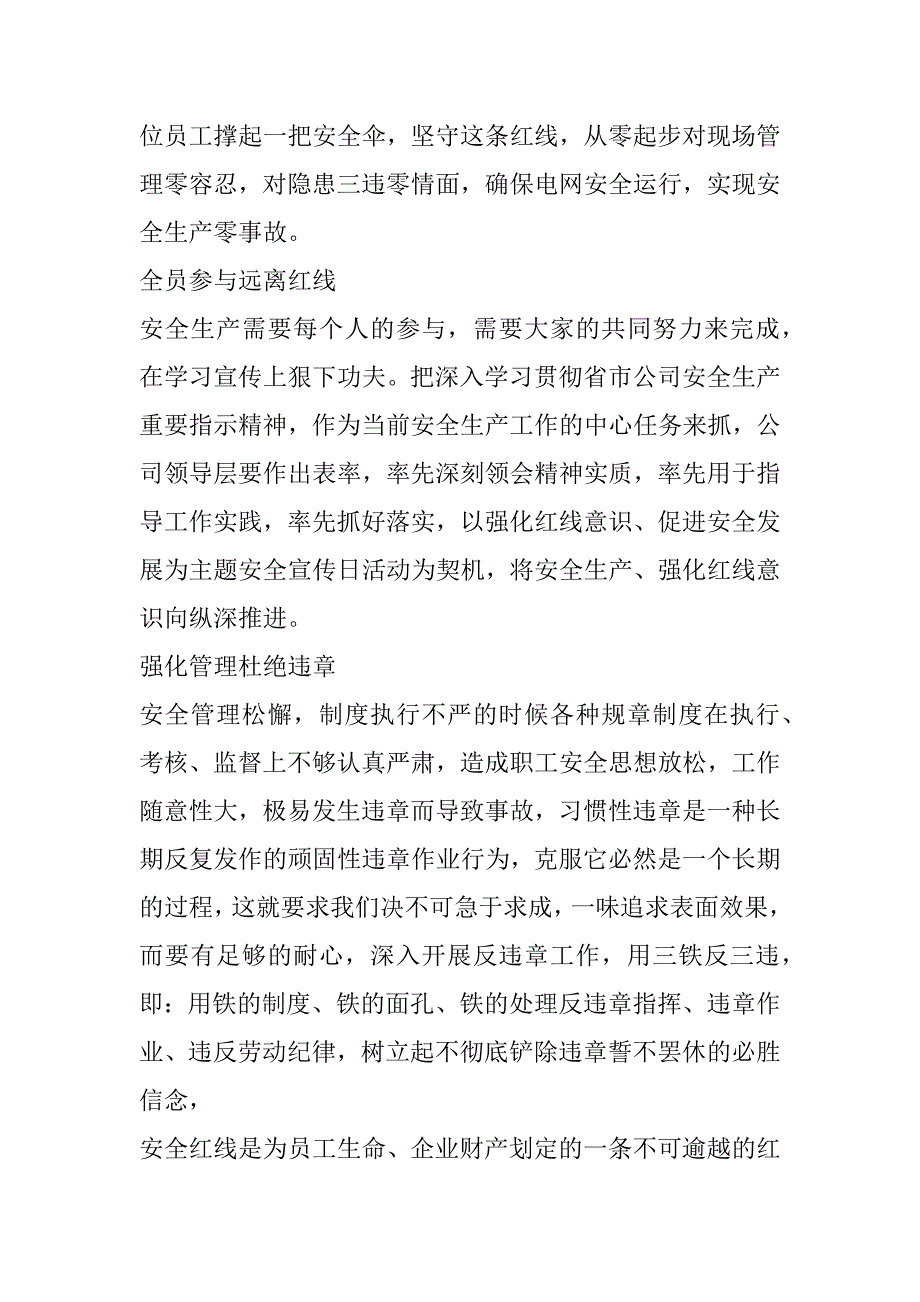 位员工撑起一把安全伞，坚守这条红线，从零起步对现场管理零容忍，对隐患三违零情面，确保电网安全运行，实现安全生产零事故。

全员参与远离红线

安全生产需要每个人的参与，需要大家的共同努力来完成，在学习宣传上狠下功夫。把深入学习贯彻省市公司安全生产重要指示精神，作为当前安全生产工作的中心任务来抓，公司领导层要作出表率，率先深刻领会精神实质，率先用于指导工作实践，率先抓好落实，以强化红线意识、促进安全发展为主题安全宣传日活动为契机，将安全生产、强化红线意识向纵深推进。

强化管理杜绝违章

安全管理松懈，制度执行不严的时候各种规章制度在执行、考核、监督上不够认真严肃，造成职工安全思想放松，工作随意性大，极易发生违章而导致事故，习惯性违章是一种长期反复发作的顽固性违章作业行为，克服它必然是一个长期的过程，这就要求我们决不可急于求成，一味追求表面效果，而要有足够的耐心，深入开展反违章工作，用三铁反三违，即：用铁的制度、铁的面孔、铁的处理反违章指挥、违章作业、违反劳动纪律，树立起不彻底铲除违章誓不罢休的必胜信念，

安全红线是为员工生命、企业财产划定的一条不可逾越的红